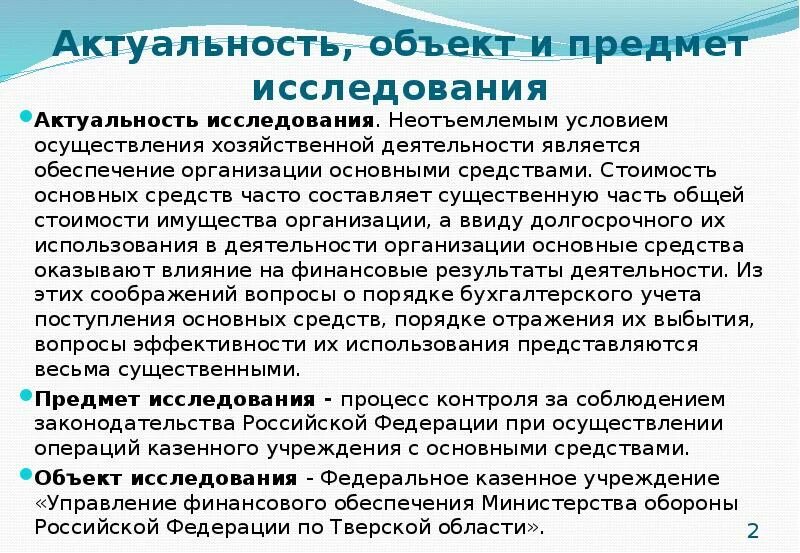 Актуальность, объект и предмет исследования

Актуальность исследования. Неотъемлемым условием осуществления хозяйственной деятельности является обеспечение организации основными средствами. Стоимость основных средств часто составляет существенную часть общей стоимости имущества организации, а ввиду долгосрочного их использования в деятельности организации основные средства оказывают влияние на финансовые результаты деятельности. Из этих соображений вопросы о порядке бухгалтерского учета поступления основных средств, порядке отражения их выбытия, вопросы эффективности их использования представляются весьма существенными.

Предмет исследования - процесс контроля за соблюдением законодательства Российской Федерации при осуществлении операций казенного учреждения с основными средствами.

Объект исследования - Федеральное казенное учреждение «Управление финансового обеспечения Министерства обороны Российской Федерации по Тверской области».

2